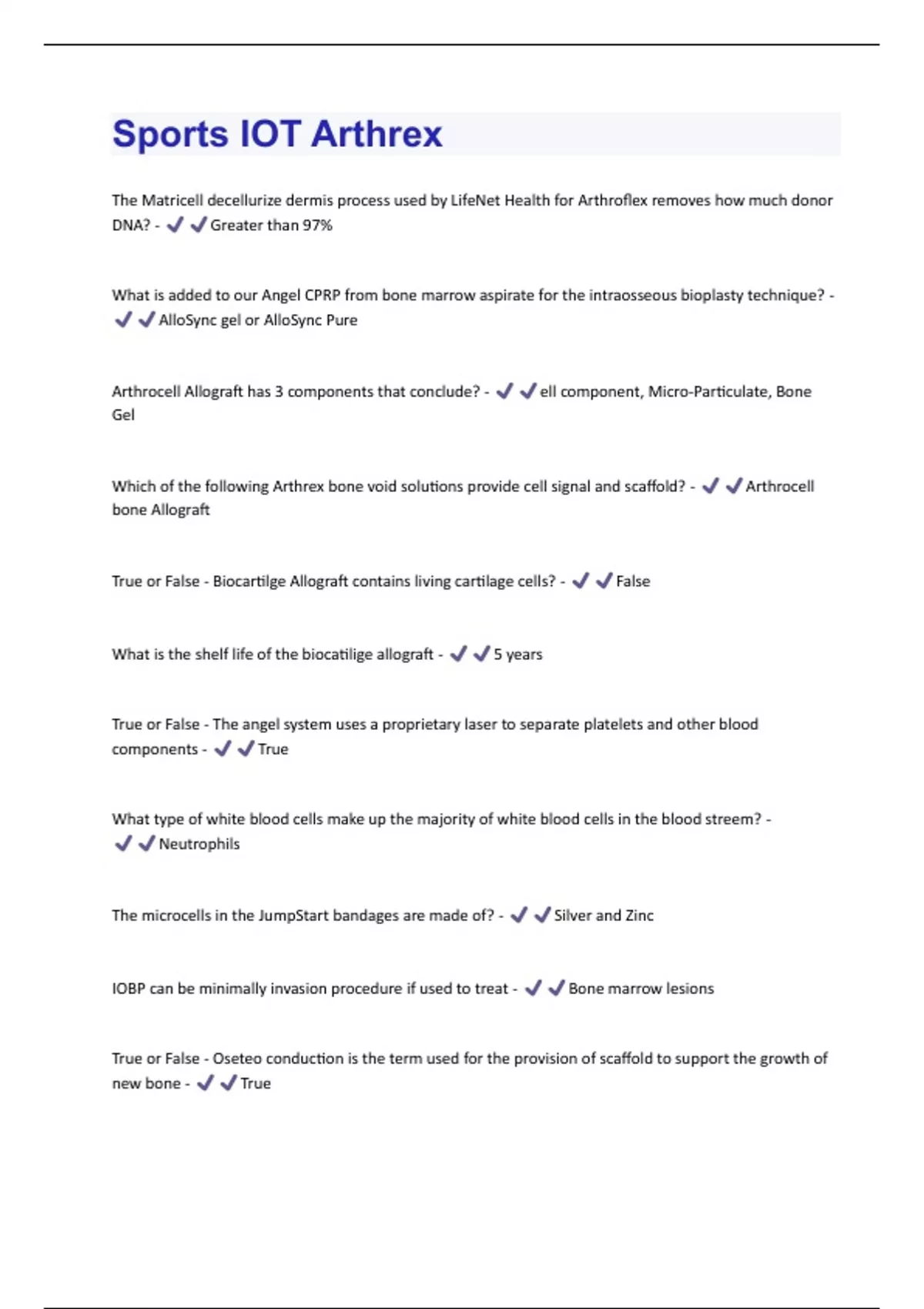 Sports IOT Arthrex

The Matricell decellurize dermis process used by LifeNet Health for Arthroflex removes how much donor DNA? - ✔✔Greater than 97%

What is added to our Angel CPRP from bone marrow aspirate for the intraosseous bioplasty technique? - ✔✔AlloSync gel or AlloSync Pure

Arthrocell Allograft has 3 components that conclude? - ✔✔ell component, Micro-Particulate, Bone Gel

Which of the following Arthrex bone void solutions provide cell signal and scaffold? - ✔✔Arthrocell bone Allograft

True or False - Biocartilge Allograft contains living cartilage cells? - ✔✔False

What is the shelf life of the biocatilige allograft - ✔✔5 years

True or False - The angel system uses a proprietary laser to separate platelets and other blood components - ✔✔True

What type of white blood cells make up the majority of white blood cells in the blood streem? - ✔✔Neutrophils

The microcells in the JumpStart bandages are made of? - ✔✔Silver and Zinc

IOBP can be minimally invasion procedure if used to treat - ✔✔Bone marrow lesions

True or False - Oseteo conduction is the term used for the provision of scaffold to support the growth of new bone - ✔✔True